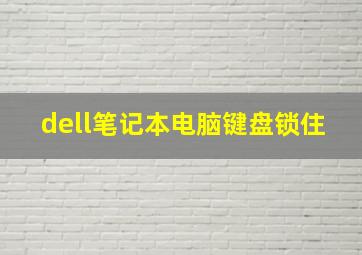 dell笔记本电脑键盘锁住